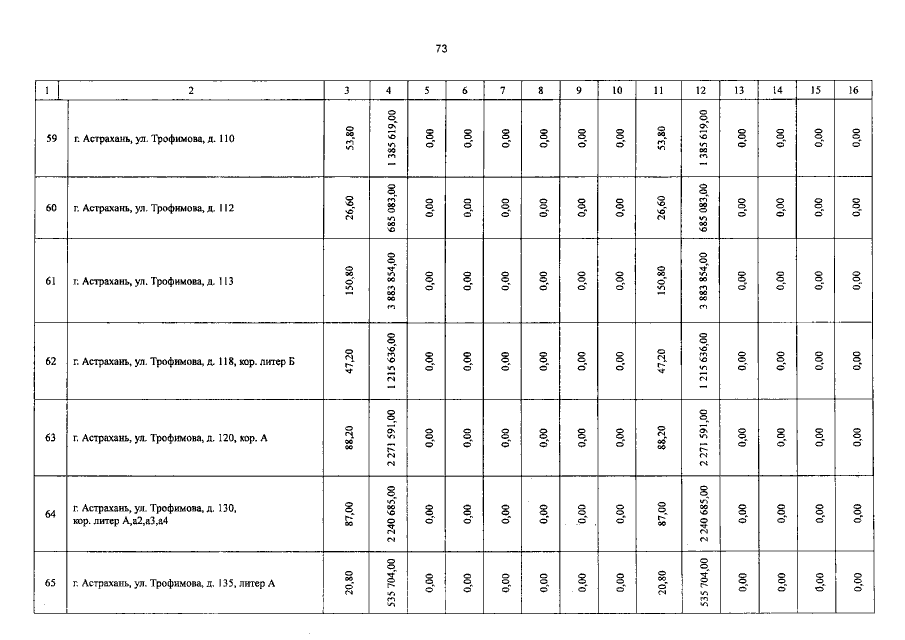 73

| 1 | 2 | 3 | 4 | 5 | 6 | 7 | 8 | 9 | 10 | 11 | 12 | 13 | 14 | 15 | 16 |
|---|---|---|---|---|---|---|---|---|---|---|---|---|---|---|---|
| 59 | г. Астрахань, ул. Трофимова, д. 110 | 53,80 | 1 385 619,00 | 0,00 | 0,00 | 0,00 | 0,00 | 0,00 | 0,00 | 53,80 | 1 385 619,00 | 0,00 | 0,00 | 0,00 | 0,00 |
| 60 | г. Астрахань, ул. Трофимова, д. 112 | 26,60 | 685 083,00 | 0,00 | 0,00 | 0,00 | 0,00 | 0,00 | 0,00 | 26,60 | 685 083,00 | 0,00 | 0,00 | 0,00 | 0,00 |
| 61 | г. Астрахань, ул. Трофимова, д. 113 | 150,80 | 3 883 854,00 | 0,00 | 0,00 | 0,00 | 0,00 | 0,00 | 0,00 | 150,80 | 3 883 854,00 | 0,00 | 0,00 | 0,00 | 0,00 |
| 62 | г. Астрахань, ул. Трофимова, д. 118, кор. литер Б | 47,20 | 1 215 636,00 | 0,00 | 0,00 | 0,00 | 0,00 | 0,00 | 0,00 | 47,20 | 1 215 636,00 | 0,00 | 0,00 | 0,00 | 0,00 |
| 63 | г. Астрахань, ул. Трофимова, д. 120, кор. А | 88,20 | 2 271 591,00 | 0,00 | 0,00 | 0,00 | 0,00 | 0,00 | 0,00 | 88,20 | 2 271 591,00 | 0,00 | 0,00 | 0,00 | 0,00 |
| 64 | г. Астрахань, ул. Трофимова, д. 130, кор. литер А,а2,а3,а4 | 87,00 | 2 240 685,00 | 0,00 | 0,00 | 0,00 | 0,00 | 0,00 | 0,00 | 87,00 | 2 240 685,00 | 0,00 | 0,00 | 0,00 | 0,00 |
| 65 | г. Астрахань, ул. Трофимова, д. 135, литер А | 20,80 | 535 704,00 | 0,00 | 0,00 | 0,00 | 0,00 | 0,00 | 0,00 | 20,80 | 535 704,00 | 0,00 | 0,00 | 0,00 | 0,00 |